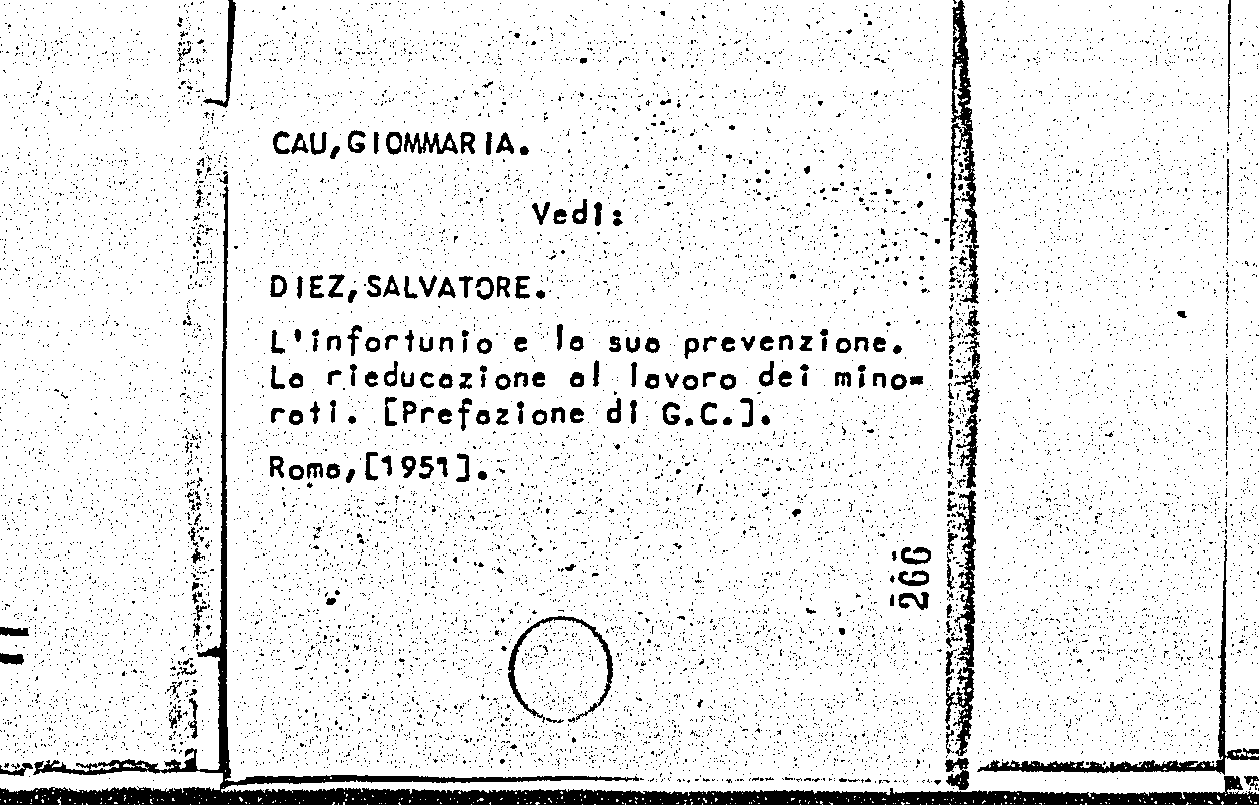 CAU, GIOMMARIA.

Vedi:

DIEZ, SALVATORE.

L'infortunio e la sua prevenzione. La rieducazione al lavoro dei minorati. [Prefazione di G.C.].

Roma, [1951].

266